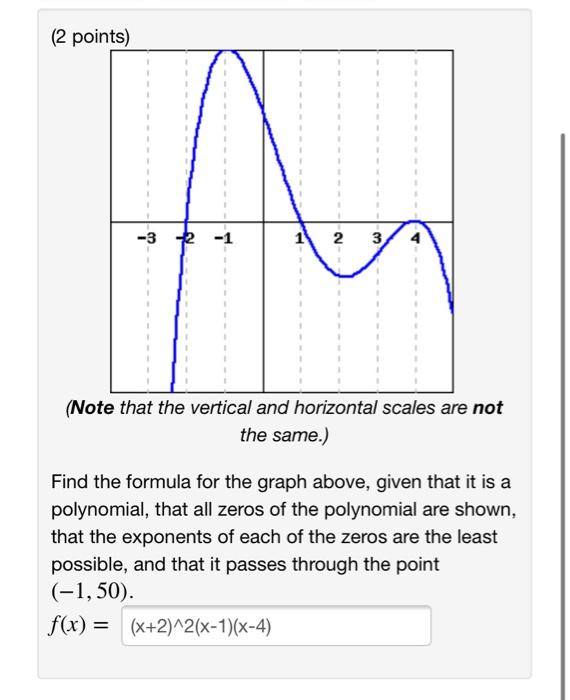 (2 points)

-3 -2 -1 1 2 3 4

(**Note** that the vertical and horizontal scales are **not** the same.)

Find the formula for the graph above, given that it is a polynomial, that all zeros of the polynomial are shown, that the exponents of each of the zeros are the least possible, and that it passes through the point $(-1, 50)$.

$f(x) =$ (x+2)^2(x-1)(x-4)